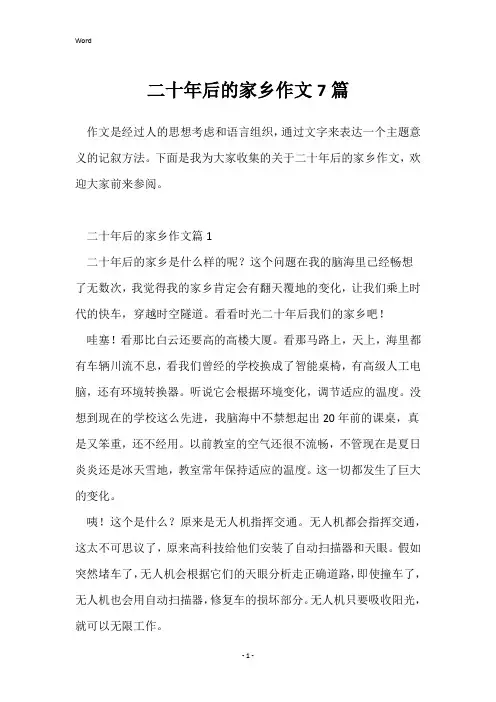 Word

二十年后的家乡作文7篇

作文是经过人的思想考虑和语言组织，通过文字来表达一个主题意义的记叙方法。下面是我为大家收集的关于二十年后的家乡作文，欢迎大家前来参阅。

二十年后的家乡作文篇1

二十年后的家乡是什么样的呢？这个问题在我的脑海里已经畅想了无数次，我觉得我的家乡肯定会有翻天覆地的变化，让我们乘上时代的快车，穿越时空隧道。看看时光二十年后我们的家乡吧！

哇塞！看那比白云还要高的高楼大厦。看那马路上，天上，海里都有车辆川流不息，看我们曾经的学校换成了智能桌椅，有高级人工电脑，还有环境转换器。听说它会根据环境变化，调节适应的温度。没想到现在的学校这么先进，我脑海中不禁想起出20年前的课桌，真是又笨重，还不经用。以前教室的空气还很不流畅，不管现在是夏日炎炎还是冰天雪地，教室常年保持适应的温度。这一切都发生了巨大的变化。

咦！这个是什么？原来是无人机指挥交通。无人机都会指挥交通，这太不可思议了，原来高科技给他们安装了自动扫描器和天眼。假如突然堵车了，无人机会根据它们的天眼分析走正确道路，即使撞车了，无人机也会用自动扫描器，修复车的损坏部分。无人机只要吸收阳光，就可以无限工作。

- 1 -